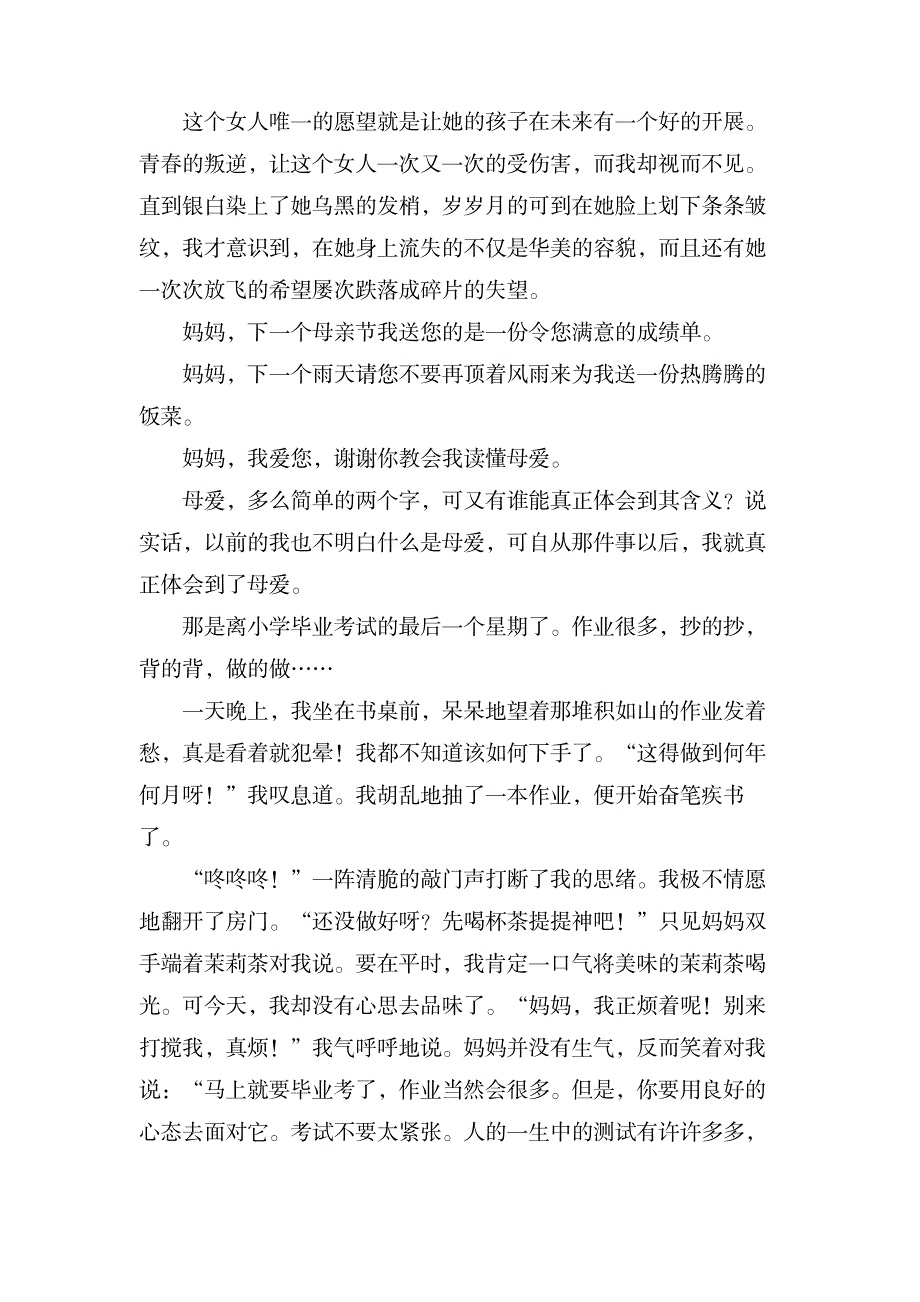 这个女人唯一的愿望就是让她的孩子在未来有一个好的开展。青春的叛逆，让这个女人一次又一次的受伤害，而我却视而不见。直到银白染上了她乌黑的发梢，岁岁月的可到在她脸上划下条条皱纹，我才意识到，在她身上流失的不仅是华美的容貌，而且还有她一次次放飞的希望屡次跌落成碎片的失望。

妈妈，下一个母亲节我送您的是一份令您满意的成绩单。

妈妈，下一个雨天请您不要再顶着风雨来为我送一份热腾腾的饭菜。

妈妈，我爱您，谢谢你教会我读懂母爱。

母爱，多么简单的两个字，可又有谁能真正体会到其含义？说实话，以前的我也不明白什么是母爱，可自从那件事以后，我就真正体会到了母爱。

那是离小学毕业考试的最后一个星期了。作业很多，抄的抄，背的背，做的做……

一天晚上，我坐在书桌前，呆呆地望着那堆积如山的作业发着愁，真是看着就犯晕！我都不知道该如何下手了。“这得做到何年何月呀！”我叹息道。我胡乱地抽了一本作业，便开始奋笔疾书了。

“咚咚咚！”一阵清脆的敲门声打断了我的思绪。我极不情愿地翻开了房门。“还没做好呀？先喝杯茶提提神吧！”只见妈妈双手端着茉莉茶对我说。要在平时，我肯定一口气将美味的茉莉茶喝光。可今天，我却没有心思去品味了。“妈妈，我正烦着呢！别来打搅我，真烦！”我气呼呼地说。妈妈并没有生气，反而笑着对我说：“马上就要毕业考了，作业当然会很多。但是，你要用良好的心态去面对它。考试不要太紧张。人的一生中的测试有许许多多，